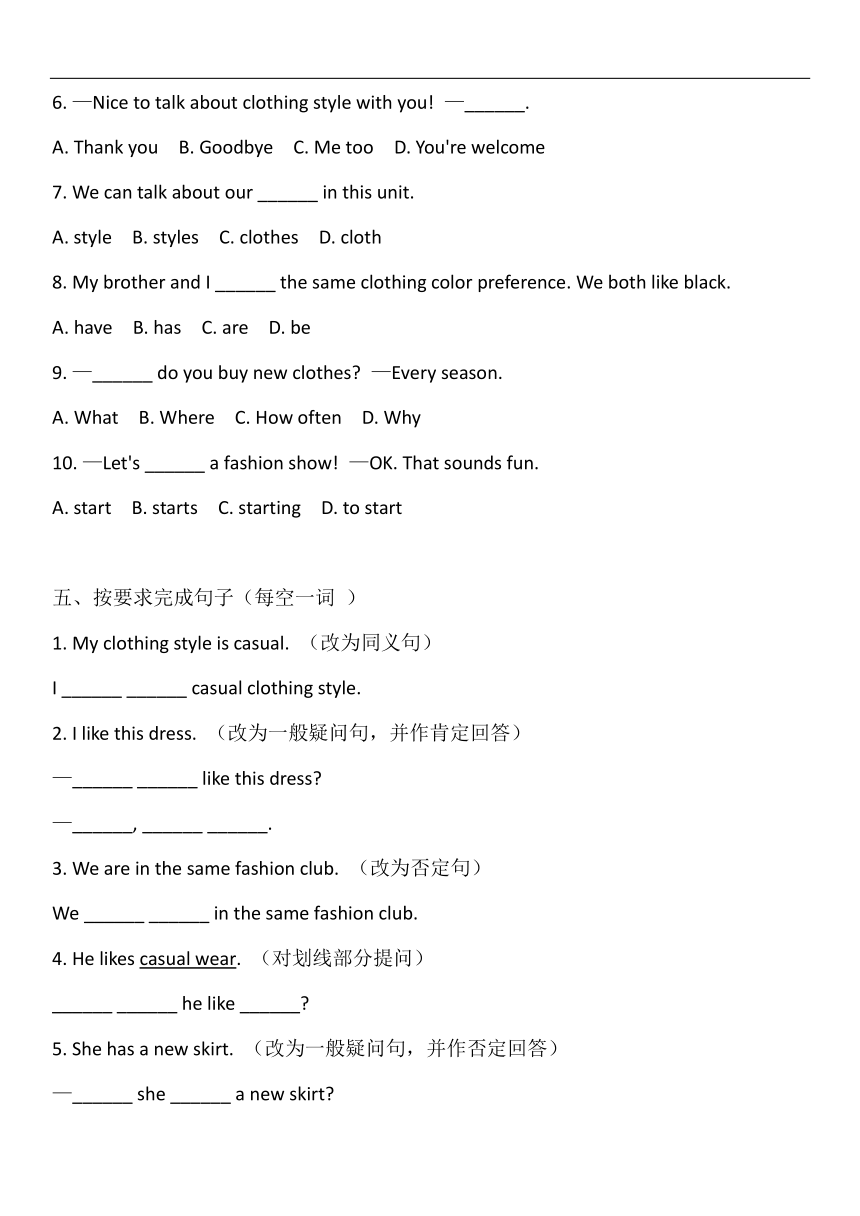 6. —Nice to talk about clothing style with you! —______.

A. Thank you B. Goodbye C. Me too D. You're welcome

7. We can talk about our ______ in this unit.

A. style B. styles C. clothes D. cloth

8. My brother and I ______ the same clothing color preference. We both like black.

A. have B. has C. are D. be

9. —______ do you buy new clothes? —Every season.

A. What B. Where C. How often D. Why

10. —Let's ______ a fashion show! —OK. That sounds fun.

A. start B. starts C. starting D. to start

五、按要求完成句子（每空一词 ）

1. My clothing style is casual. （改为同义句）

I ______ ______ casual clothing style.

2. I like this dress. （改为一般疑问句，并作肯定回答）

—______ ______ like this dress?

—______, ______ ______.

3. We are in the same fashion club. （改为否定句）

We ______ ______ in the same fashion club.

4. He likes casual wear. （对划线部分提问）

______ ______ he like ______?

5. She has a new skirt. （改为一般疑问句，并作否定回答）

—______ she ______ a new skirt?